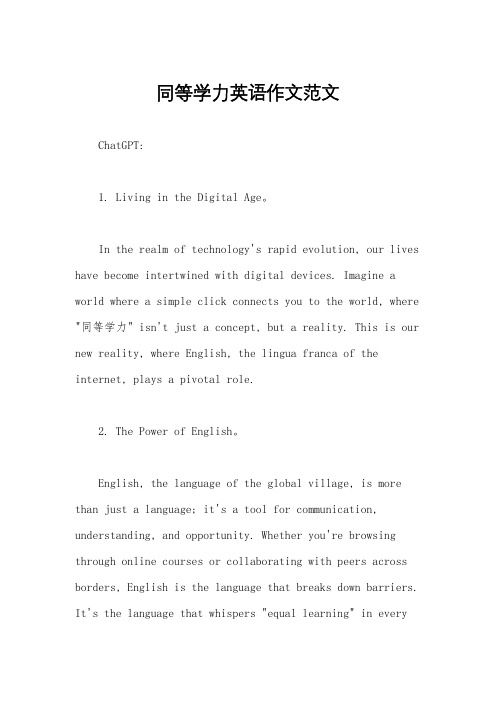 同等学力英语作文范文

ChatGPT:

1. Living in the Digital Age。

In the realm of technology's rapid evolution, our lives have become intertwined with digital devices. Imagine a world where a simple click connects you to the world, where "同等学力" isn't just a concept, but a reality. This is our new reality, where English, the lingua franca of the internet, plays a pivotal role.

2. The Power of English。

English, the language of the global village, is more than just a language; it's a tool for communication, understanding, and opportunity. Whether you're browsing through online courses or collaborating with peers across borders, English is the language that breaks down barriers. It's the language that whispers "equal learning" in every